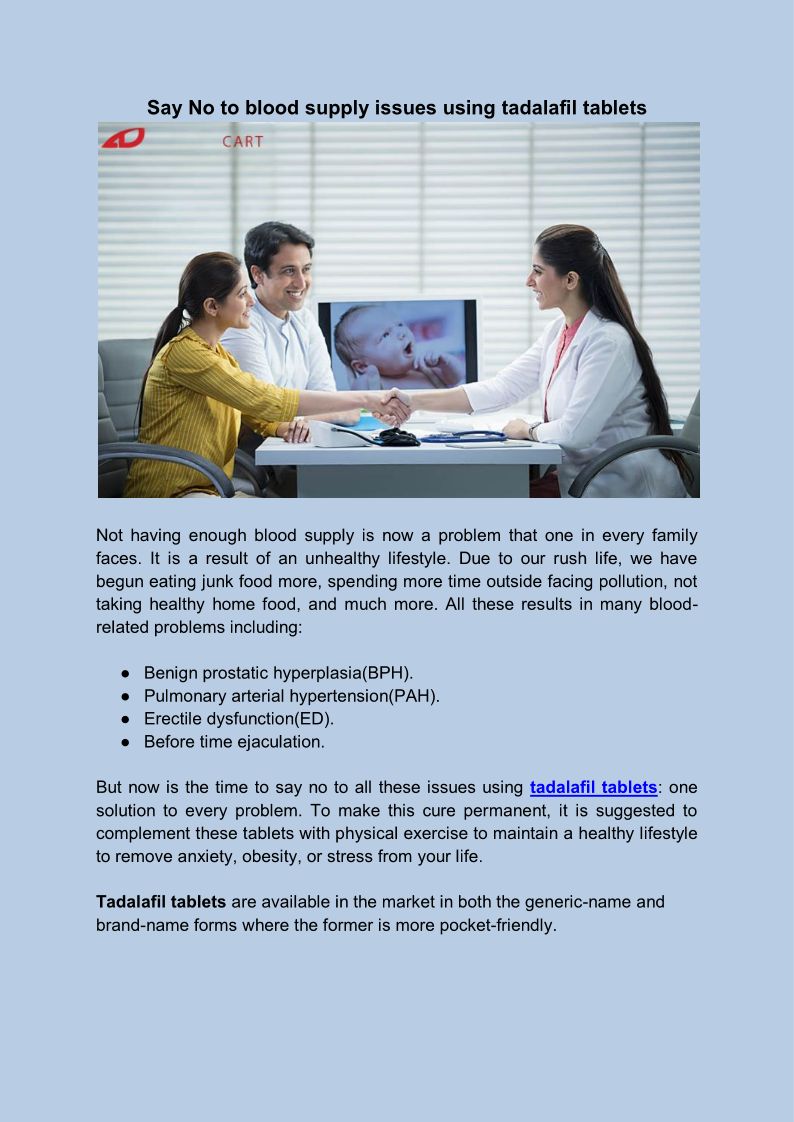 Say No to blood supply issues using tadalafil tablets

CART

Not having enough blood supply is now a problem that one in every family faces. It is a result of an unhealthy lifestyle. Due to our rush life, we have begun eating junk food more, spending more time outside facing pollution, not taking healthy home food, and much more. All these results in many blood-related problems including:

• Benign prostatic hyperplasia(BPH).
• Pulmonary arterial hypertension(PAH).
• Erectile dysfunction(ED).
• Before time ejaculation.

But now is the time to say no to all these issues using tadalafil tablets: one solution to every problem. To make this cure permanent, it is suggested to complement these tablets with physical exercise to maintain a healthy lifestyle to remove anxiety, obesity, or stress from your life.

Tadalafil tablets are available in the market in both the generic-name and brand-name forms where the former is more pocket-friendly.